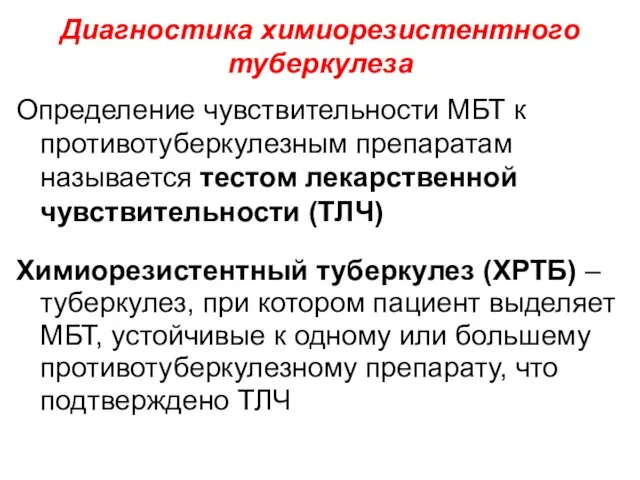 Диагностика химиорезистентного туберкулеза

Определение чувствительности МБТ к противотуберкулезным препаратам называется тестом лекарственной чувствительности (ТЛЧ)

Химиорезистентный туберкулез (ХРТБ) – туберкулез, при котором пациент выделяет МБТ, устойчивые к одному или большему противотуберкулезному препарату, что подтверждено ТЛЧ